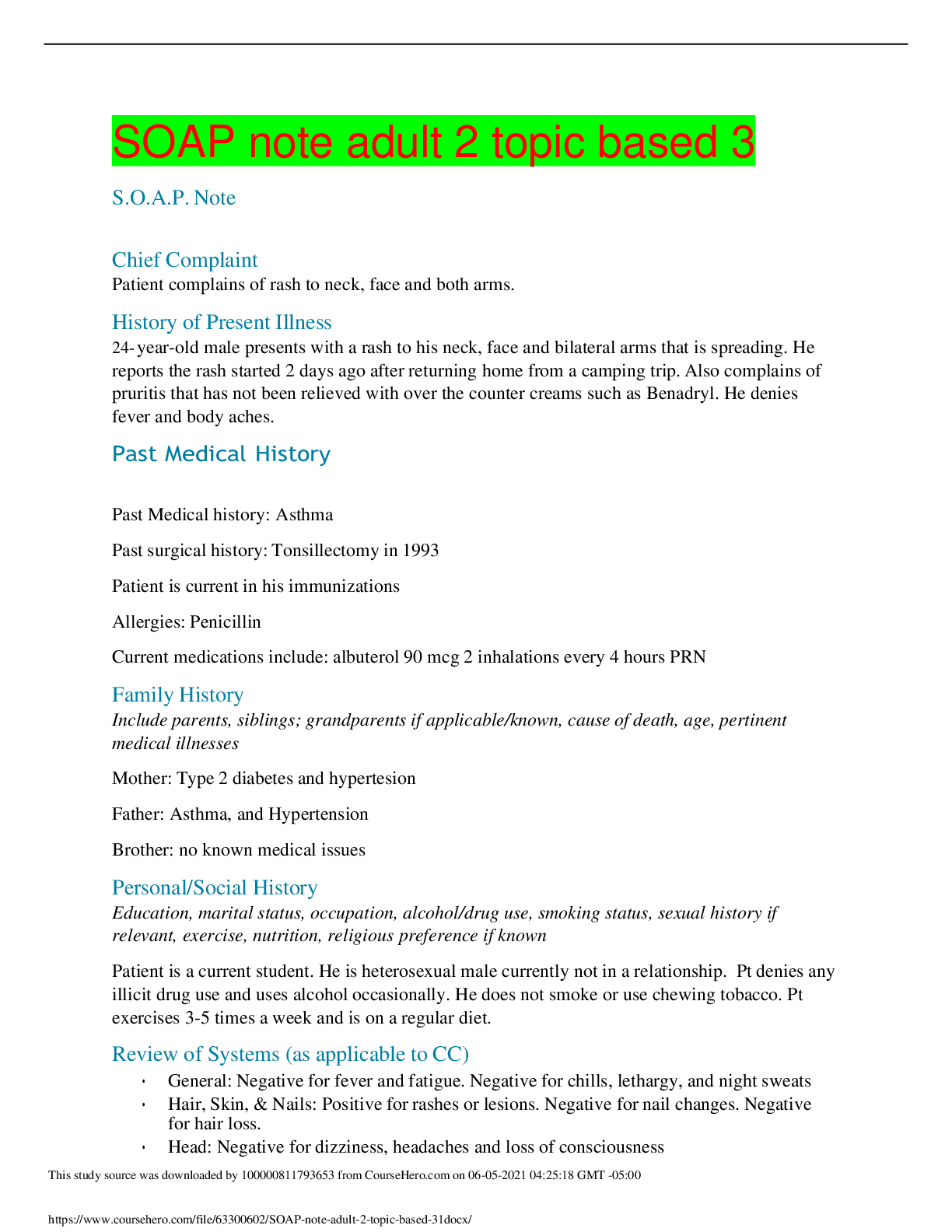 SOAP note adult 2 topic based 3

S.O.A.P. Note

Chief Complaint
Patient complains of rash to neck, face and both arms.

History of Present Illness
24-year-old male presents with a rash to his neck, face and bilateral arms that is spreading. He reports the rash started 2 days ago after returning home from a camping trip. Also complains of pruritis that has not been relieved with over the counter creams such as Benadryl. He denies fever and body aches.

Past Medical History

Past Medical history: Asthma

Past surgical history: Tonsillectomy in 1993

Patient is current in his immunizations

Allergies: Penicillin

Current medications include: albuterol 90 mcg 2 inhalations every 4 hours PRN

Family History
Include parents, siblings; grandparents if applicable/known, cause of death, age, pertinent medical illnesses

Mother: Type 2 diabetes and hypertesion

Father: Asthma, and Hypertension

Brother: no known medical issues

Personal/Social History
Education, marital status, occupation, alcohol/drug use, smoking status, sexual history if relevant, exercise, nutrition, religious preference if known

Patient is a current student. He is heterosexual male currently not in a relationship. Pt denies any illicit drug use and uses alcohol occasionally. He does not smoke or use chewing tobacco. Pt exercises 3-5 times a week and is on a regular diet.

Review of Systems (as applicable to CC)
• General: Negative for fever and fatigue. Negative for chills, lethargy, and night sweats
• Hair, Skin, & Nails: Positive for rashes or lesions. Negative for nail changes. Negative for hair loss.
• Head: Negative for dizziness, headaches and loss of consciousness

This study source was downloaded by 100000811793653 from CourseHero.com on 06-05-2021 04:25:18 GMT -05:00

https://www.coursehero.com/file/63300602/SOAP-note-adult-2-topic-based-31docx/